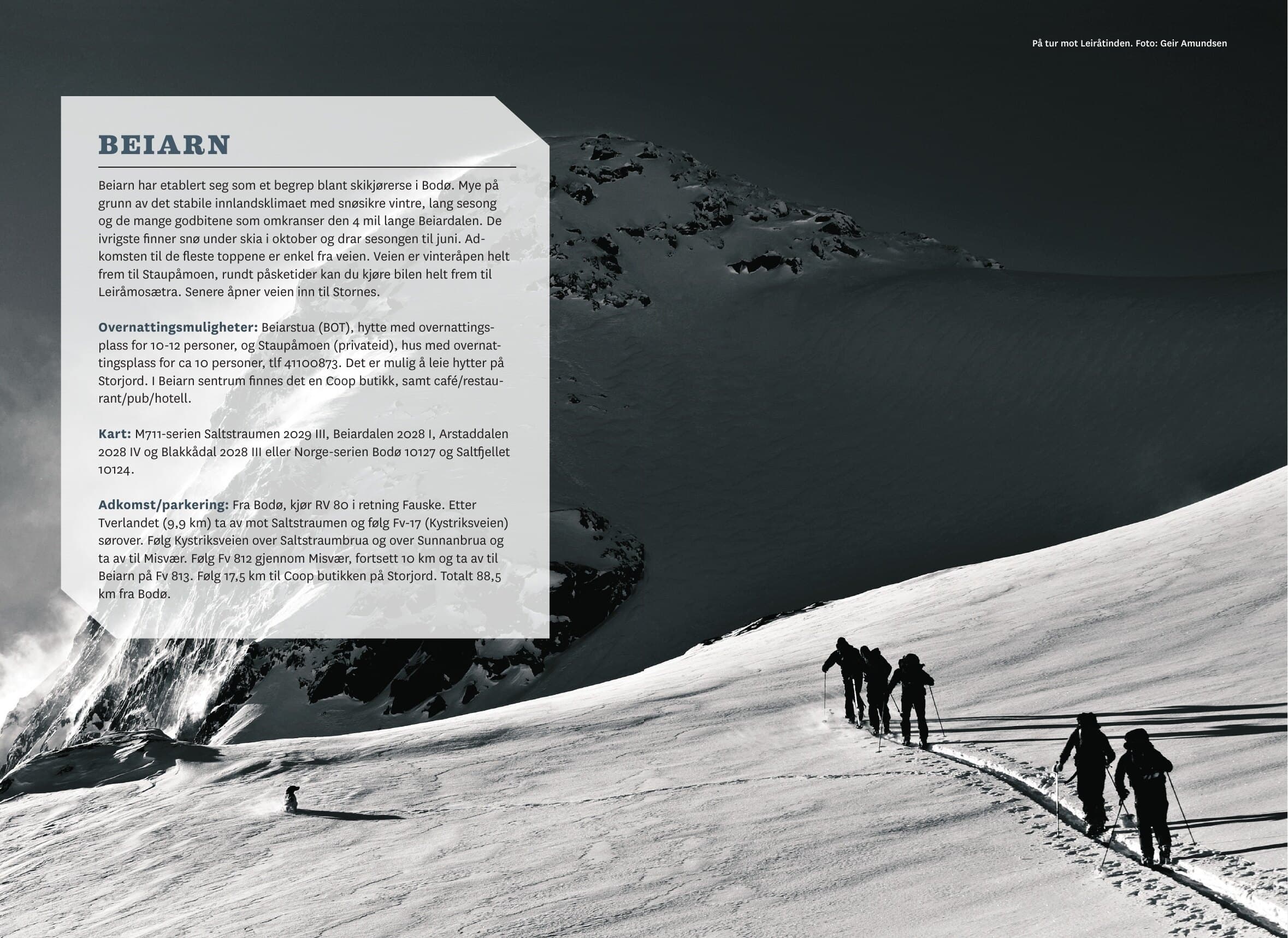 På tur mot Leiråtinden. Foto: Geir Amundsen

BEIARN

Beiarn har etablert seg som et begrep blant skikjørerse i Bodø. Mye på grunn av det stabile innlandsklimaet med snøsikre vintre, lang sesong og de mange godbitene som omkranser den 4 mil lange Beiardalen. De ivrigste finner snø under skia i oktober og drar sesongen til juni. Adkomsten til de fleste toppene er enkel fra veien. Veien er vinteråpen helt frem til Staupåmoen, rundt påsketider kan du kjøre bilen helt frem til Leiråmosætra. Senere åpner veien inn til Stornes.

Overnattingsmuligheter: Beiarstua (BOT), hytte med overnattingsplass for 10-12 personer, og Staupåmoen (privateid), hus med overnattingsplass for ca 10 personer, tlf 41100873. Det er mulig å leie hytter på Storjord. I Beiarn sentrum finnes det en Coop butikk, samt café/restaurant/pub/hotell.

Kart: M711-serien Saltstraumen 2029 III, Beiardalen 2028 I, Arstaddalen 2028 IV og Blakkådal 2028 III eller Norge-serien Bodø 10127 og Saltfjellet 10124.

Adkomst/parkering: Fra Bodø, kjør RV 80 i retning Fauske. Etter Tverlandet (9,9 km) ta av mot Saltstraumen og følg Fv-17 (Kystriksveien) sørover. Følg Kystriksveien over Saltstraumbrua og over Sunnanbrua og ta av til Misvær. Følg Fv 812 gjennom Misvær, fortsett 10 km og ta av til Beiarn på Fv 813. Følg 17,5 km til Coop butikken på Storjord. Totalt 88,5 km fra Bodø.